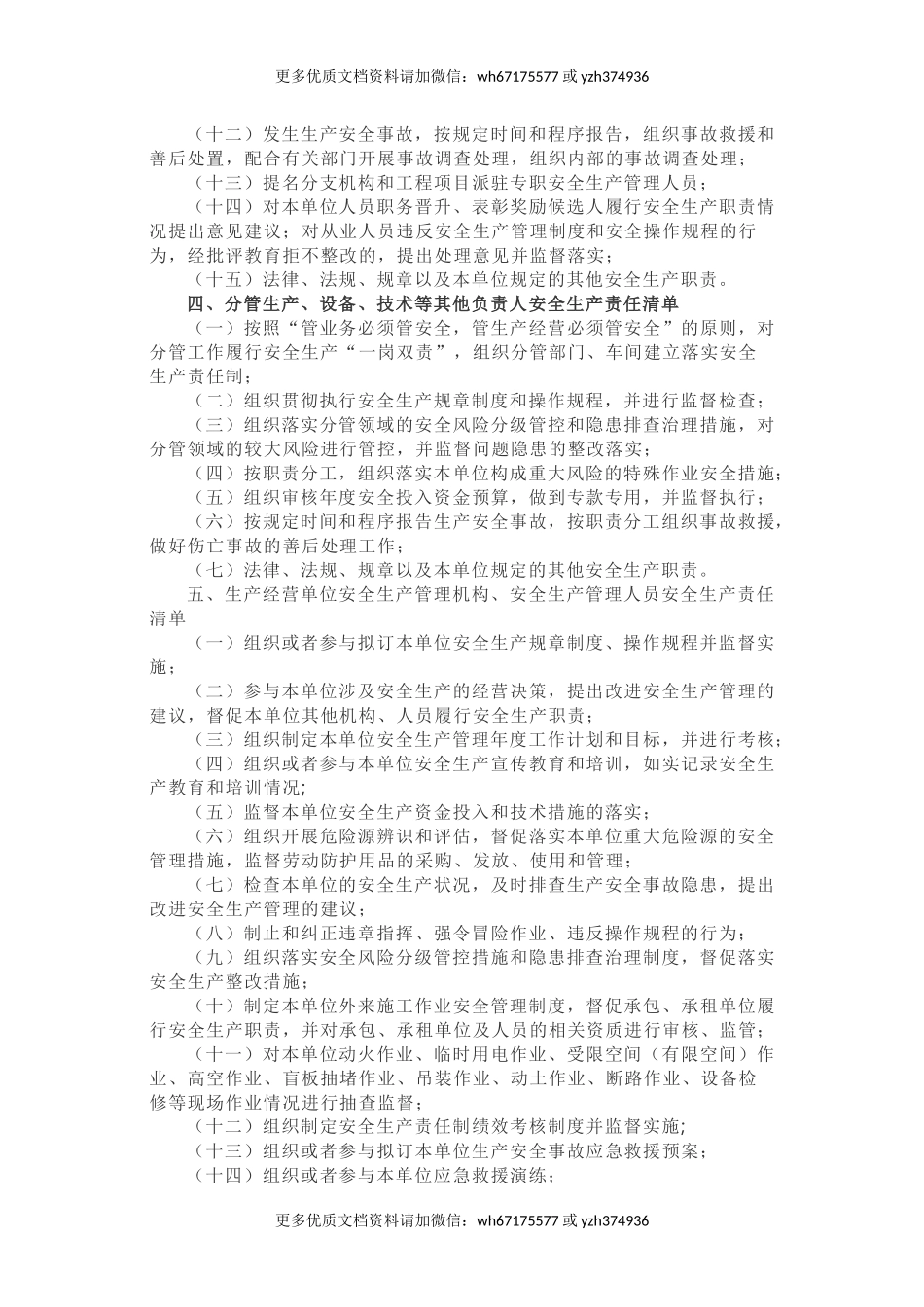 更多优质文档资料请加微信：wh67175577 或 yzh374936

（十二）发生生产安全事故，按规定时间和程序报告，组织事故救援和善后处置，配合有关部门开展事故调查处理，组织内部的事故调查处理；

（十三）提名分支机构和工程项目派驻专职安全生产管理人员；

（十四）对本单位人员职务晋升、表彰奖励候选人履行安全生产职责情况提出意见建议；对从业人员违反安全生产管理制度和安全操作规程的行为，经批评教育拒不整改的，提出处理意见并监督落实；

（十五）法律、法规、规章以及本单位规定的其他安全生产职责。

四、分管生产、设备、技术等其他负责人安全生产责任清单

（一）按照“管业务必须管安全，管生产经营必须管安全”的原则，对分管工作履行安全生产“一岗双责”，组织分管部门、车间建立落实安全生产责任制；

（二）组织贯彻执行安全生产规章制度和操作规程，并进行监督检查；

（三）组织落实分管领域的安全风险分级管控和隐患排查治理措施，对分管领域的较大风险进行管控，并监督问题隐患的整改落实；

（四）按职责分工，组织落实本单位构成重大风险的特殊作业安全措施；

（五）组织审核年度安全投入资金预算，做到专款专用，并监督执行；

（六）按规定时间和程序报告生产安全事故，按职责分工组织事故救援，做好伤亡事故的善后处理工作；

（七）法律、法规、规章以及本单位规定的其他安全生产职责。

五、生产经营单位安全生产管理机构、安全生产管理人员安全生产责任清单

（一）组织或者参与拟订本单位安全生产规章制度、操作规程并监督实施；

（二）参与本单位涉及安全生产的经营决策，提出改进安全生产管理的建议，督促本单位其他机构、人员履行安全生产职责；

（三）组织制定本单位安全生产管理年度工作计划和目标，并进行考核；

（四）组织或者参与本单位安全生产宣传教育和培训，如实记录安全生产教育和培训情况;

（五）监督本单位安全生产资金投入和技术措施的落实；

（六）组织开展危险源辨识和评估，督促落实本单位重大危险源的安全管理措施，监督劳动防护用品的采购、发放、使用和管理；

（七）检查本单位的安全生产状况，及时排查生产安全事故隐患，提出改进安全生产管理的建议；

（八）制止和纠正违章指挥、强令冒险作业、违反操作规程的行为；

（九）组织落实安全风险分级管控措施和隐患排查治理制度，督促落实安全生产整改措施；

（十）制定本单位外来施工作业安全管理制度，督促承包、承租单位履行安全生产职责，并对承包、承租单位及人员的相关资质进行审核、监管；

（十一）对本单位动火作业、临时用电作业、受限空间（有限空间）作业、高空作业、盲板抽堵作业、吊装作业、动土作业、断路作业、设备检修等现场作业情况进行抽查监督；

（十二）组织制定安全生产责任制绩效考核制度并监督实施;

（十三）组织或者参与拟订本单位生产安全事故应急救援预案；

（十四）组织或者参与本单位应急救援演练；

更多优质文档资料请加微信：wh67175577 或 yzh374936